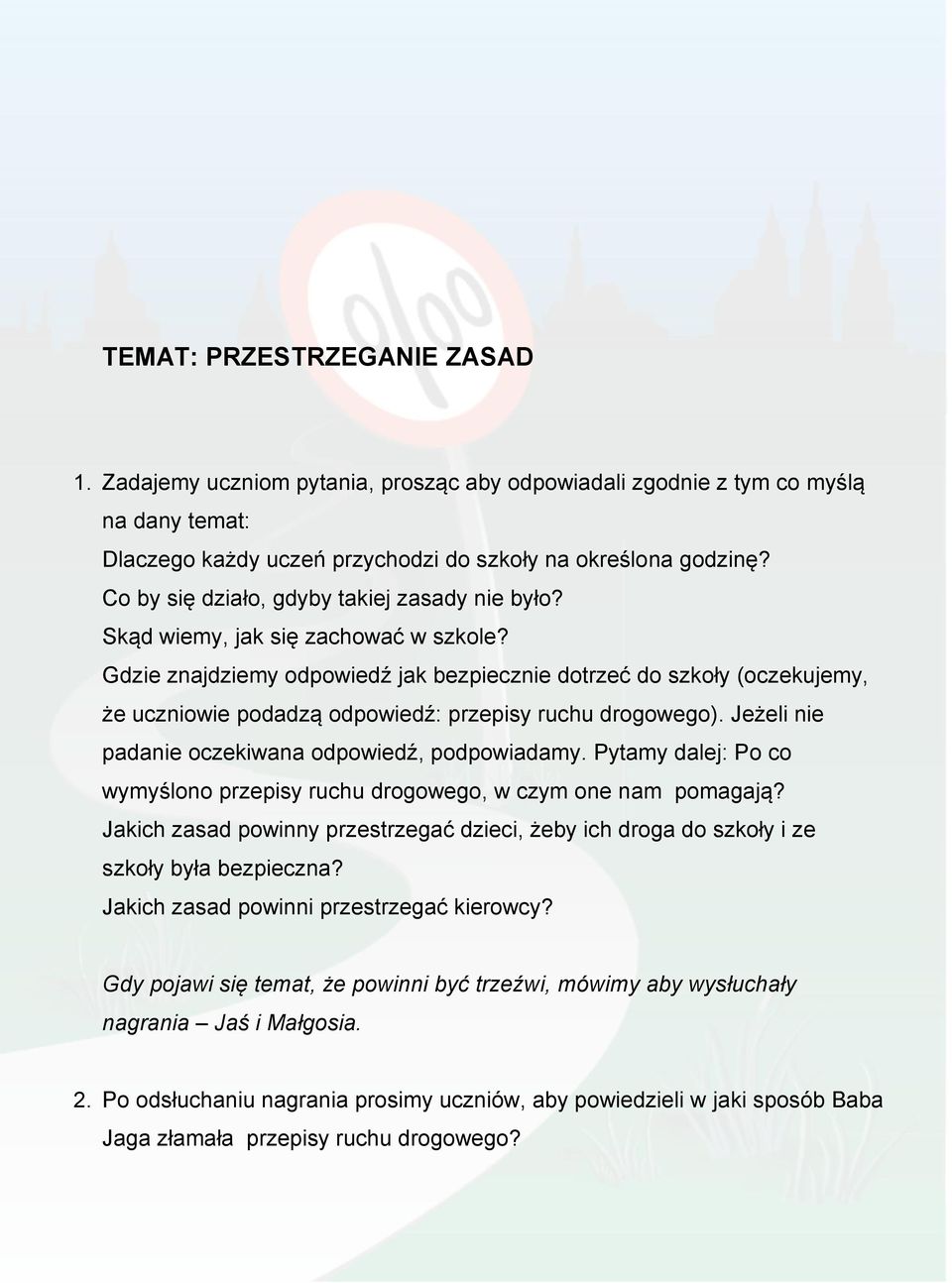 TEMAT: PRZESTRZEGANIE ZASAD

1. Zadajemy uczniom pytania, prosząc aby odpowiadali zgodnie z tym co myślą na dany temat:
Dlaczego każdy uczeń przychodzi do szkoły na określona godzinę?
Co by się działo, gdyby takiej zasady nie było?
Skąd wiemy, jak się zachować w szkole?
Gdzie znajdziemy odpowiedź jak bezpiecznie dotrzeć do szkoły (oczekujemy, że uczniowie podadzą odpowiedź: przepisy ruchu drogowego). Jeżeli nie padanie oczekiwana odpowiedź, podpowiadamy. Pytamy dalej: Po co wymyślono przepisy ruchu drogowego, w czym one nam pomagają?
Jakich zasad powinny przestrzegać dzieci, żeby ich droga do szkoły i ze szkoły była bezpieczna?
Jakich zasad powinni przestrzegać kierowcy?

Gdy pojawi się temat, że powinni być trzeźwi, mówimy aby wysłuchały nagrania – Jaś i Małgosia.

2. Po odsłuchaniu nagrania prosimy uczniów, aby powiedzieli w jaki sposób Baba Jaga złamała przepisy ruchu drogowego?